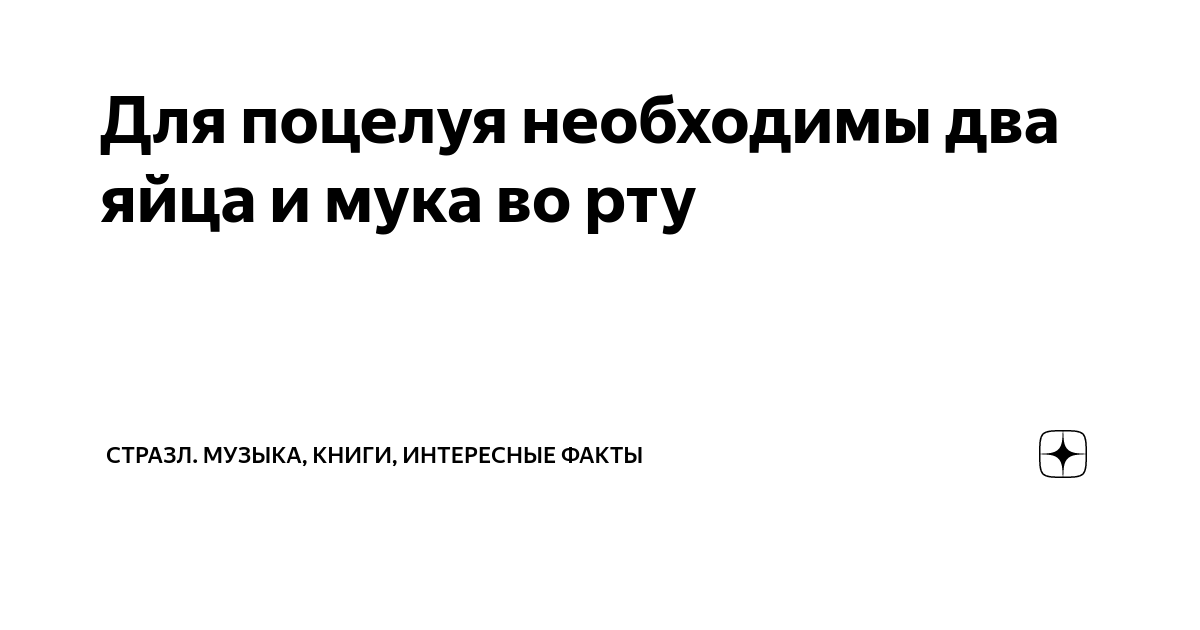 Для поцелуя необходимы два яйца и мука во рту

СТРАЗЛ. МУЗЫКА, КНИГИ, ИНТЕРЕСНЫЕ ФАКТЫ